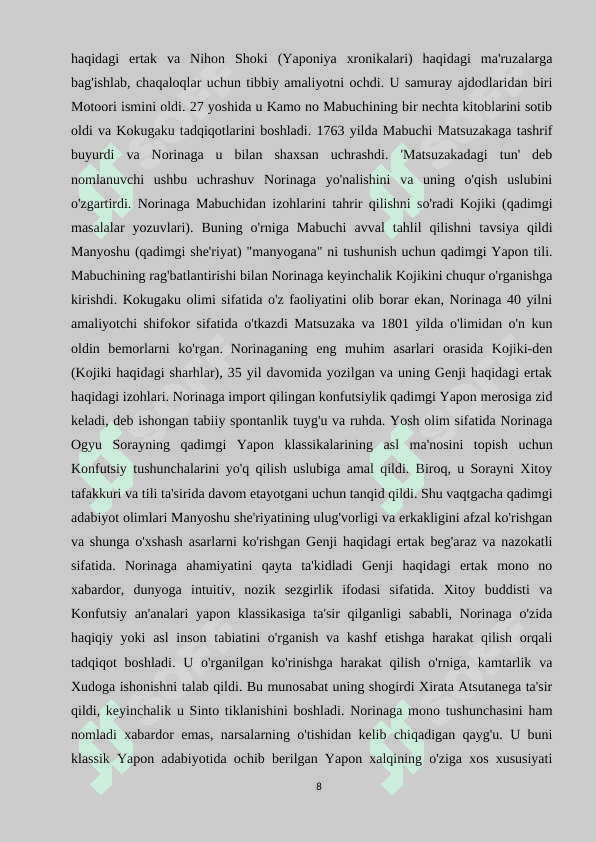 haqidagi ertak va Nihon Shoki (Yaponiya xronikalari) haqidagi ma'ruzalarga bag'ishlab, chaqaloqlar uchun tibbiy amaliyotni ochdi. U samuray ajdodlaridan biri Motoori ismini oldi. 27 yoshida u Kamo no Mabuchining bir nechta kitoblarini sotib oldi va Kokugaku tadqiqotlarini boshladi. 1763 yilda Mabuchi Matsuzakaga tashrif buyurdi va Norinaga u bilan shaxsan uchrashdi. 'Matsuzakadagi tun' deb nomlanuvchi ushbu uchrashuv Norinaga yo'nalishini va uning o'qish uslubini o'zgartirdi. Norinaga Mabuchidan izohlarini tahrir qilishni so'radi Kojiki (qadimgi masalalar yozuvlari). Buning o'rniga Mabuchi avval tahlil qilishni tavsiya qildi Manyoshu (qadimgi she'riyat) "manyogana" ni tushunish uchun qadimgi Yapon tili. Mabuchining rag'batlantirishi bilan Norinaga keyinchalik Kojikini chuqur o'rganishga kirishdi. Kokugaku olimi sifatida o'z faoliyatini olib borar ekan, Norinaga 40 yilni amaliyotchi shifokor sifatida o'tkazdi Matsuzaka va 1801 yilda o'limidan o'n kun oldin bemorlarni ko'rgan. Norinaganing eng muhim asarlari orasida Kojiki-den (Kojiki haqidagi sharhlar), 35 yil davomida yozilgan va uning Genji haqidagi ertak haqidagi izohlari. Norinaga import qilingan konfutsiylik qadimgi Yapon merosiga zid keladi, deb ishongan tabiiy spontanlik tuyg'u va ruhda. Yosh olim sifatida Norinaga Ogyu Sorayning qadimgi Yapon klassikalarining asl ma'nosini topish uchun Konfutsiy tushunchalarini yo'q qilish uslubiga amal qildi. Biroq, u Sorayni Xitoy tafakkuri va tili ta'sirida davom etayotgani uchun tanqid qildi. Shu vaqtgacha qadimgi adabiyot olimlari Manyoshu she'riyatining ulug'vorligi va erkakligini afzal ko'rishgan va shunga o'xshash asarlarni ko'rishgan Genji haqidagi ertak beg'araz va nazokatli sifatida. Norinaga ahamiyatini qayta ta'kidladi Genji haqidagi ertak mono no xabardor, dunyoga intuitiv, nozik sezgirlik ifodasi sifatida. Xitoy buddisti va Konfutsiy an'analari yapon klassikasiga ta'sir qilganligi sababli, Norinaga o'zida haqiqiy yoki asl inson tabiatini o'rganish va kashf etishga harakat qilish orqali tadqiqot boshladi. U o'rganilgan ko'rinishga harakat qilish o'rniga, kamtarlik va Xudoga ishonishni talab qildi. Bu munosabat uning shogirdi Xirata Atsutanega ta'sir qildi, keyinchalik u Sinto tiklanishini boshladi. Norinaga mono tushunchasini ham nomladi xabardor emas, narsalarning o'tishidan kelib chiqadigan qayg'u. U buni klassik Yapon adabiyotida ochib berilgan Yapon xalqining o'ziga xos xususiyati

8